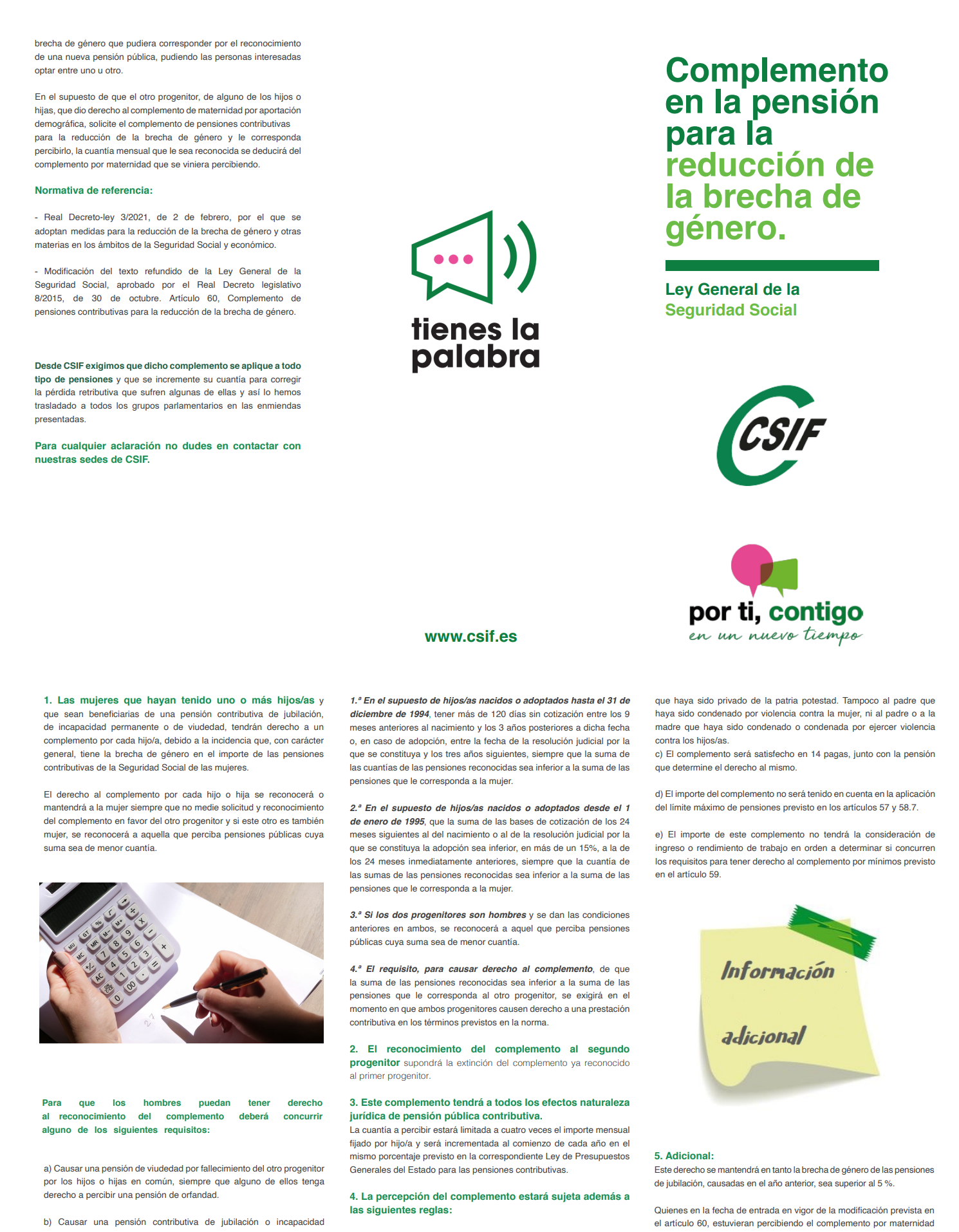 brecha de género que pudiera corresponder por el reconocimiento de una nueva pensión pública, pudiendo las personas interesadas optar entre uno u otro.

En el supuesto de que el otro progenitor, de alguno de los hijos o hijas, que dio derecho al complemento de maternidad por aportación demográfica, solicite el complemento de pensiones contributivas para la reducción de la brecha de género y le corresponda percibirlo, la cuantía mensual que le sea reconocida se deducirá del complemento por maternidad que se viniera percibiendo.

Normativa de referencia:

- Real Decreto-ley 3/2021, de 2 de febrero, por el que se adoptan medidas para la reducción de la brecha de género y otras materias en los ámbitos de la Seguridad Social y económico.

- Modificación del texto refundido de la Ley General de la Seguridad Social, aprobado por el Real Decreto legislativo 8/2015, de 30 de octubre. Artículo 60, Complemento de pensiones contributivas para la reducción de la brecha de género.

Desde CSIF exigimos que dicho complemento se aplique a todo tipo de pensiones y que se incremente su cuantía para corregir la pérdida retributiva que sufren algunas de ellas y así lo hemos trasladado a todos los grupos parlamentarios en las enmiendas presentadas.

Para cualquier aclaración no dudes en contactar con nuestras sedes de CSIF.

tienes la palabra

www.csif.es

Complemento en la pensión para la reducción de la brecha de género.

Ley General de la Seguridad Social

CSIF

por ti, contigo
en un nuevo tiempo

1. Las mujeres que hayan tenido uno o más hijos/as y que sean beneficiarias de una pensión contributiva de jubilación, de incapacidad permanente o de viudedad, tendrán derecho a un complemento por cada hijo/a, debido a la incidencia que, con carácter general, tiene la brecha de género en el importe de las pensiones contributivas de la Seguridad Social de las mujeres.

El derecho al complemento por cada hijo o hija se reconocerá o mantendrá a la mujer siempre que no medie solicitud y reconocimiento del complemento en favor del otro progenitor y si este otro es también mujer, se reconocerá a aquella que perciba pensiones públicas cuya suma sea de menor cuantía.

Para que los hombres puedan tener derecho al reconocimiento del complemento deberá concurrir alguno de los siguientes requisitos:

a) Causar una pensión de viudedad por fallecimiento del otro progenitor por los hijos o hijas en común, siempre que alguno de ellos tenga derecho a percibir una pensión de orfandad.

b) Causar una pensión contributiva de jubilación o incapacidad

1.ª En el supuesto de hijos/as nacidos o adoptados hasta el 31 de diciembre de 1994, tener más de 120 días sin cotización entre los 9 meses anteriores al nacimiento y los 3 años posteriores a dicha fecha o, en caso de adopción, entre la fecha de la resolución judicial por la que se constituya y los tres años siguientes, siempre que la suma de las cuantías de las pensiones reconocidas sea inferior a la suma de las pensiones que le corresponda a la mujer.

2.ª En el supuesto de hijos/as nacidos o adoptados desde el 1 de enero de 1995, que la suma de las bases de cotización de los 24 meses siguientes al del nacimiento o al de la resolución judicial por la que se constituya la adopción sea inferior, en más de un 15%, a la de los 24 meses inmediatamente anteriores, siempre que la cuantía de las sumas de las pensiones reconocidas sea inferior a la suma de las pensiones que le corresponda a la mujer.

3.ª Si los dos progenitores son hombres y se dan las condiciones anteriores en ambos, se reconocerá a aquel que perciba pensiones públicas cuya suma sea de menor cuantía.

4.ª El requisito, para causar derecho al complemento, de que la suma de las pensiones reconocidas sea inferior a la suma de las pensiones que le corresponda al otro progenitor, se exigirá en el momento en que ambos progenitores causen derecho a una prestación contributiva en los términos previstos en la norma.

2. El reconocimiento del complemento al segundo progenitor supondrá la extinción del complemento ya reconocido al primer progenitor.

3. Este complemento tendrá a todos los efectos naturaleza jurídica de pensión pública contributiva.
La cuantía a percibir estará limitada a cuatro veces el importe mensual fijado por hijo/a y será incrementada al comienzo de cada año en el mismo porcentaje previsto en la correspondiente Ley de Presupuestos Generales del Estado para las pensiones contributivas.

4. La percepción del complemento estará sujeta además a las siguientes reglas:

que haya sido privado de la patria potestad. Tampoco al padre que haya sido condenado por violencia contra la mujer, ni al padre o a la madre que haya sido condenado o condenada por ejercer violencia contra los hijos/as.
c) El complemento será satisfecho en 14 pagas, junto con la pensión que determine el derecho al mismo.

d) El importe del complemento no será tenido en cuenta en la aplicación del límite máximo de pensiones previsto en los artículos 57 y 58.7.

e) El importe de este complemento no tendrá la consideración de ingreso o rendimiento de trabajo en orden a determinar si concurren los requisitos para tener derecho al complemento por mínimos previsto en el artículo 59.

Información adicional

5. Adicional:
Este derecho se mantendrá en tanto la brecha de género de las pensiones de jubilación, causadas en el año anterior, sea superior al 5 %.

Quienes en la fecha de entrada en vigor de la modificación prevista en el artículo 60, estuvieran percibiendo el complemento por maternidad